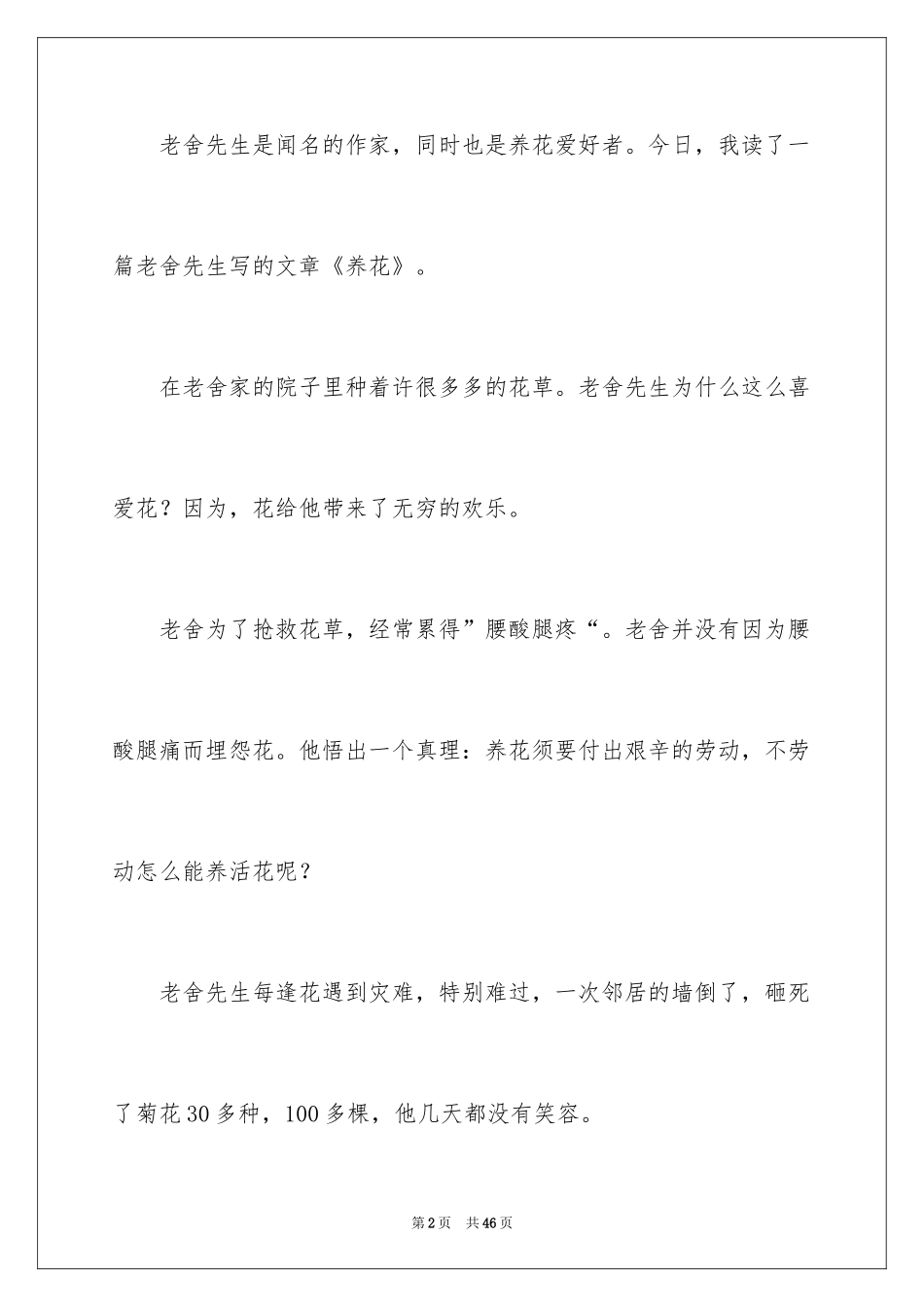 老舍先生是闻名的作家，同时也是养花爱好者。今日，我读了一篇老舍先生写的文章《养花》。

在老舍家的院子里种着许很多多的花草。老舍先生为什么这么喜爱花？因为，花给他带来了无穷的欢乐。

老舍为了抢救花草，经常累得”腰酸腿疼“。老舍并没有因为腰酸腿痛而埋怨花。他悟出一个真理：养花须要付出艰辛的劳动，不劳动怎么能养活花呢？

老舍先生每逢花遇到灾难，特别难过，一次邻居的墙倒了，砸死了菊花30多种，100多棵，他几天都没有笑容。

第2页 共46页